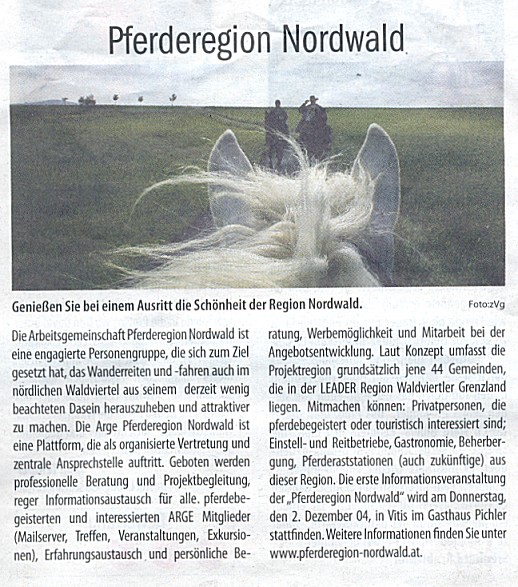 Pferderegion Nordwald

Genießen Sie bei einem Ausritt die Schönheit der Region Nordwald.

Foto:zVg

Die Arbeitsgemeinschaft Pferderegion Nordwald ist eine engagierte Personengruppe, die sich zum Ziel gesetzt hat, das Wanderreiten und -fahren auch im nördlichen Waldviertel aus seinem derzeit wenig beachteten Dasein herauszuheben und attraktiver zu machen. Die Arge Pferderegion Nordwald ist eine Plattform, die als organisierte Vertretung und zentrale Ansprechstelle auftritt. Geboten werden professionelle Beratung und Projektbegleitung, reger Informationsaustausch für alle. pferdebegeisterten und interessierten ARGE Mitglieder (Mailserver, Treffen, Veranstaltungen, Exkursionen), Erfahrungsaustausch und persönliche Beratung, Werbemöglichkeit und Mitarbeit bei der Angebotsentwicklung. Laut Konzept umfasst die Projektregion grundsätzlich jene 44 Gemeinden, die in der LEADER Region Waldviertler Grenzland liegen. Mitmachen können: Privatpersonen, die pferdebegeistert oder touristisch interessiert sind; Einstell- und Reitbetriebe, Gastronomie, Beherbergung, Pferderaststationen (auch zukünftige) aus dieser Region. Die erste Informationsveranstaltung der „Pferderegion Nordwald" wird am Donnerstag, den 2. Dezember 04, in Vitis im Gasthaus Pichler stattfinden. Weitere Informationen finden Sie unter www.pferderegion-nordwald.at.